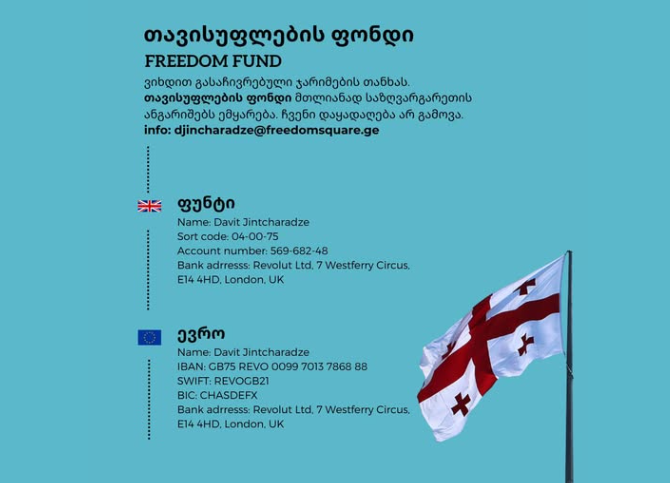 თავისუფლების ფონდი
FREEDOM FUND

ვიხდით გასაჩივრებული ჯარიმების თანხას. თავისუფლების ფონდი მთლიანად საზღვარგარეთის ანგარიშებს ემყარება. ჩვენი დაყადაღება არ გამოვა.
info: djincharadze@freedomsquare.ge

ფუნტი
Name: Davit Jintcharadze
Sort code: 04-00-75
Account number: 569-682-48
Bank adrresss: Revolut Ltd, 7 Westferry Circus, E14 4HD, London, UK

ევრო
Name: Davit Jintcharadze
IBAN: GB75 REVO 0099 7013 7868 88
SWIFT: REVOGB21
BIC: CHASDEFX
Bank adrresss: Revolut Ltd, 7 Westferry Circus, E14 4HD, London, UK